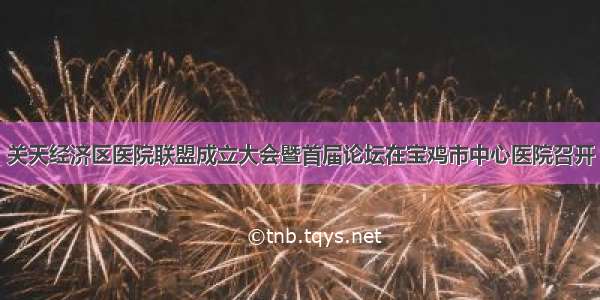 关天经济区医院联盟成立大会暨首届论坛在宝鸡市中心医院召开

©tnb.tqys.net